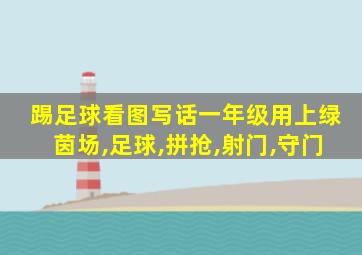 踢足球看图写话一年级用上绿茵场,足球,拼抢,射门,守门